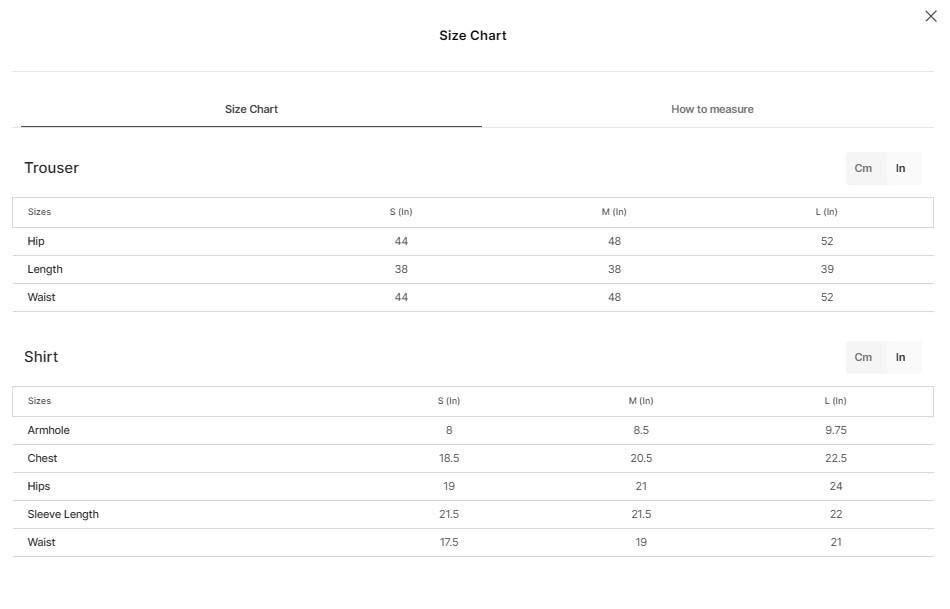 Size Chart

Size Chart

How to measure

Trouser

Cm In

| Sizes | S (In) | M (In) | L (In) |
|---|---|---|---|
| Hip | 44 | 48 | 52 |
| Length | 38 | 38 | 39 |
| Waist | 44 | 48 | 52 |

Shirt

Cm In

| Sizes | S (In) | M (In) | L (In) |
|---|---|---|---|
| Armhole | 8 | 8.5 | 9.75 |
| Chest | 18.5 | 20.5 | 22.5 |
| Hips | 19 | 21 | 24 |
| Sleeve Length | 21.5 | 21.5 | 22 |
| Waist | 17.5 | 19 | 21 |